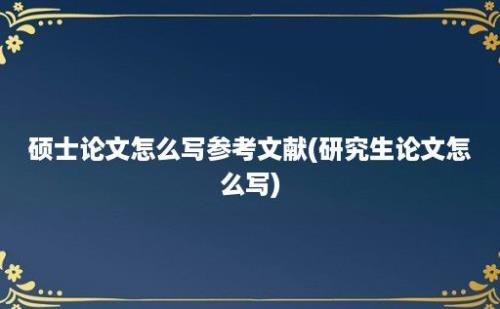 硕士论文怎么写参考文献(研究生论文怎么写)